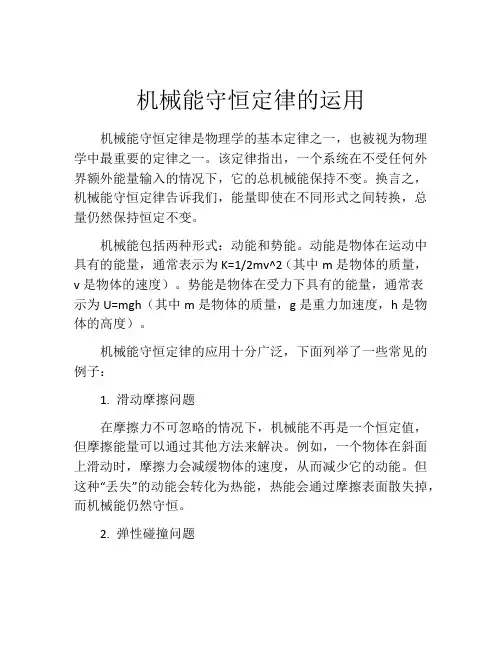 机械能守恒定律的运用

机械能守恒定律是物理学的基本定律之一，也被视为物理学中最重要的定律之一。该定律指出，一个系统在不受任何外界额外能量输入的情况下，它的总机械能保持不变。换言之，机械能守恒定律告诉我们，能量即使在不同形式之间转换，总量仍然保持恒定不变。

机械能包括两种形式：动能和势能。动能是物体在运动中具有的能量，通常表示为 K=1/2mv^2（其中 m 是物体的质量，v 是物体的速度）。势能是物体在受力下具有的能量，通常表示为 U=mgh（其中 m 是物体的质量，g 是重力加速度，h 是物体的高度）。

机械能守恒定律的应用十分广泛，下面列举了一些常见的例子：

1. 滑动摩擦问题

在摩擦力不可忽略的情况下，机械能不再是一个恒定值，但摩擦能量可以通过其他方法来解决。例如，一个物体在斜面上滑动时，摩擦力会减缓物体的速度，从而减少它的动能。但这种“丢失”的动能会转化为热能，热能会通过摩擦表面散失掉，而机械能仍然守恒。

2. 弹性碰撞问题